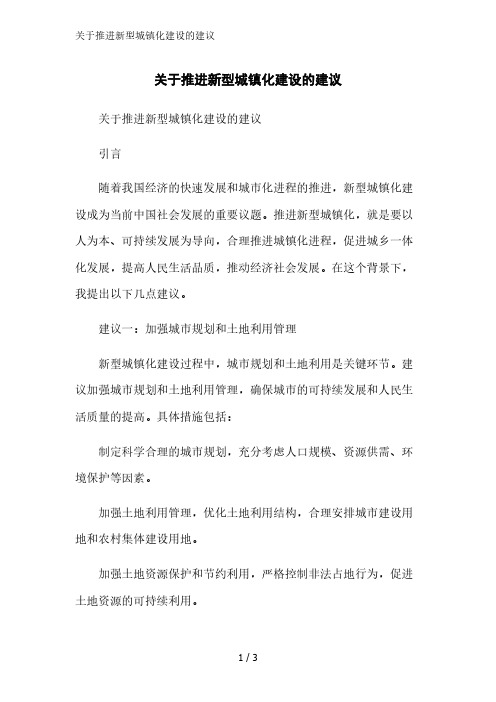 关于推进新型城镇化建设的建议

关于推进新型城镇化建设的建议

关于推进新型城镇化建设的建议

引言

随着我国经济的快速发展和城市化进程的推进，新型城镇化建设成为当前中国社会发展的重要议题。推进新型城镇化，就是要以人为本、可持续发展为导向，合理推进城镇化进程，促进城乡一体化发展，提高人民生活品质，推动经济社会发展。在这个背景下，我提出以下几点建议。

建议一：加强城市规划和土地利用管理

新型城镇化建设过程中，城市规划和土地利用是关键环节。建议加强城市规划和土地利用管理，确保城市的可持续发展和人民生活质量的提高。具体措施包括：

制定科学合理的城市规划，充分考虑人口规模、资源供需、环境保护等因素。

加强土地利用管理，优化土地利用结构，合理安排城市建设用地和农村集体建设用地。

加强土地资源保护和节约利用，严格控制非法占地行为，促进土地资源的可持续利用。

1 / 3